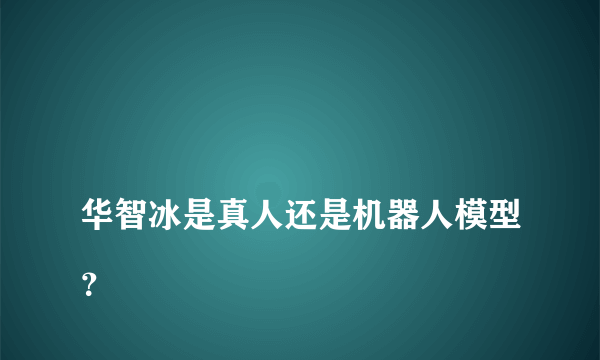 华智冰是真人还是机器人模型？